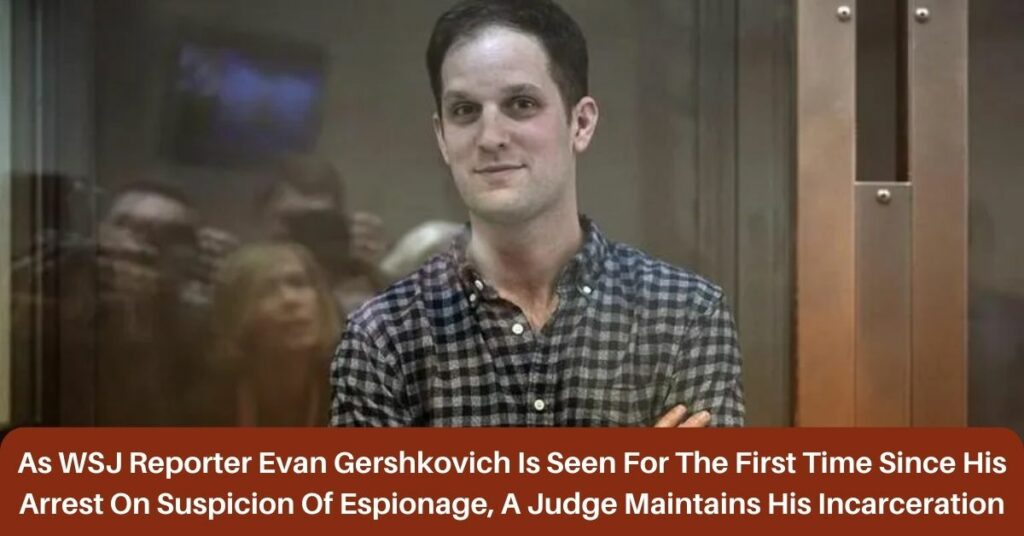 As WSJ Reporter Evan Gershkovich Is Seen For The First Time Since His Arrest On Suspicion Of Espionage, A Judge Maintains His Incarceration